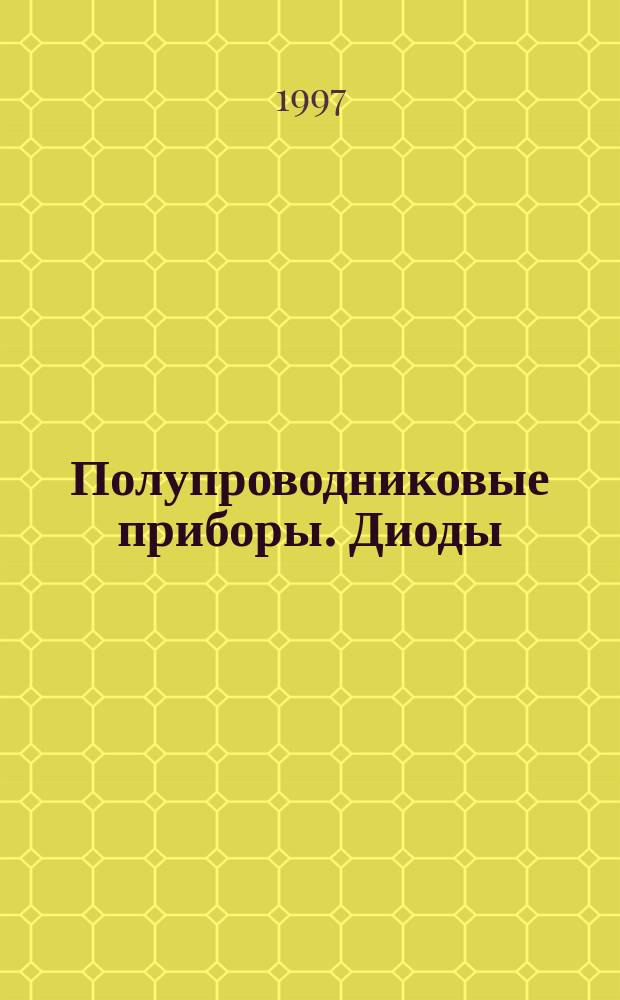 1997

Полупроводниковые приборы. Диоды